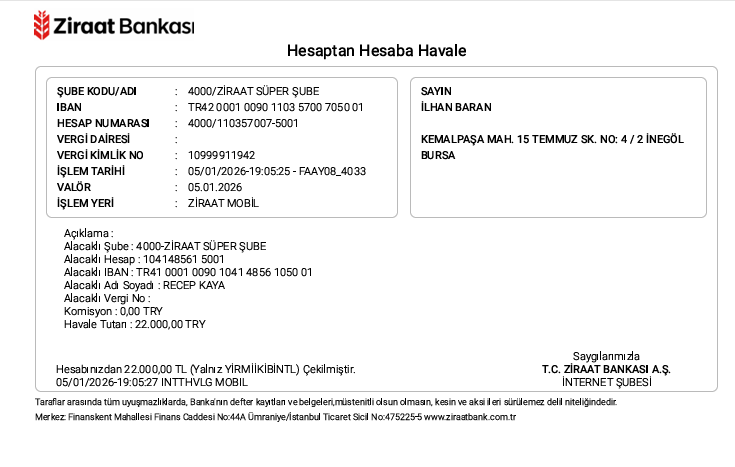 Ziraat Bankası

Hesaptan Hesaba Havale

ŞUBE KODU/ADI : 4000/ZİRAAT SÜPER ŞUBE
IBAN : TR42 0001 0090 1103 5700 7050 01
HESAP NUMARASI : 4000/110357007-5001
VERGİ DAİRESİ :
VERGİ KİMLİK NO : 10999911942
İŞLEM TARİHİ : 05/01/2026-19:05:25 - FAAY08_4033
VALÖR : 05.01.2026
İŞLEM YERİ : ZİRAAT MOBİL

SAYIN
İLHAN BARAN

KEMALPAŞA MAH. 15 TEMMUZ SK. NO: 4 / 2 İNEGÖL
BURSA

Açıklama :
Alacaklı Şube : 4000-ZİRAAT SÜPER ŞUBE
Alacaklı Hesap : 104148561 5001
Alacaklı IBAN : TR41 0001 0090 1041 4856 1050 01
Alacaklı Adı Soyadı : RECEP KAYA
Alacaklı Vergi No :
Komisyon : 0,00 TRY
Havale Tutarı : 22.000,00 TRY

Hesabınızdan 22.000,00 TL (Yalnız YİRMİİKİBİNTL) Çekilmiştir.
05/01/2026-19:05:27 INTTHVLG MOBIL

Saygılarımızla
T.C. ZİRAAT BANKASI A.Ş.
İNTERNET ŞUBESİ

Taraflar arasında tüm uyuşmazlıklarda, Banka'nın defter kayıtları ve belgeleri,müstenitli olsun olmasın, kesin ve aksi ileri sürülemez delil niteliğindedir.
Merkez: Finanskent Mahallesi Finans Caddesi No:44A Ümraniye/İstanbul Ticaret Sicil No:475225-5 www.ziraatbank.com.tr